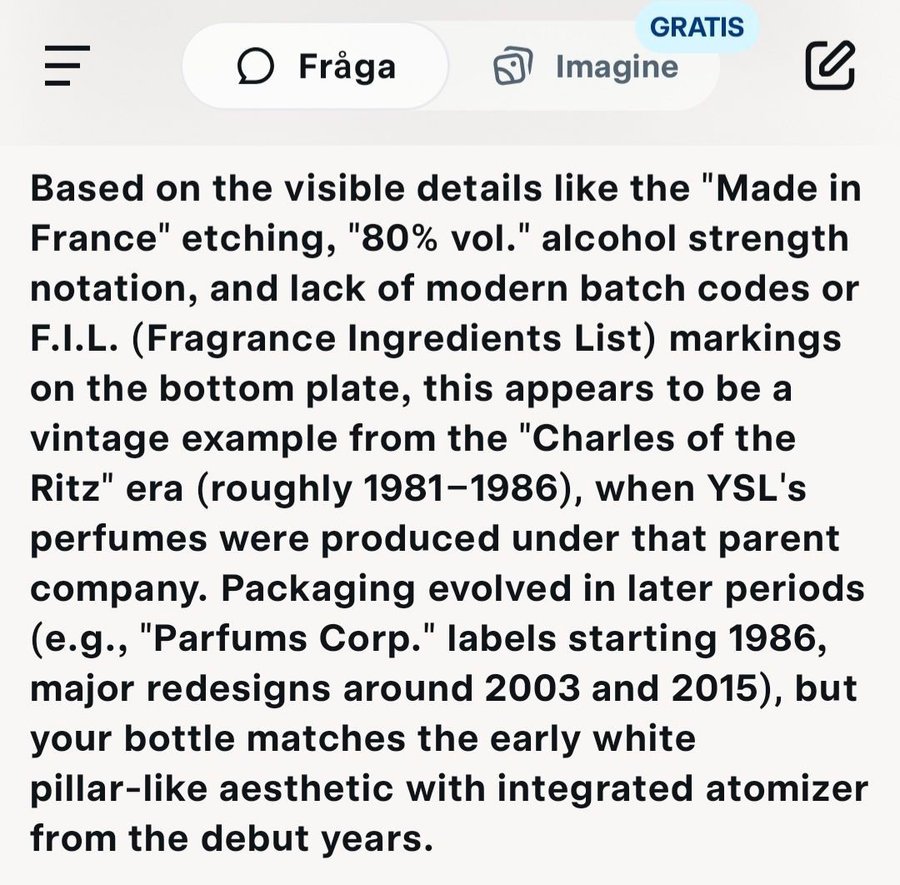 Fråga

GRATIS

Imagine

Based on the visible details like the "Made in France" etching, "80% vol." alcohol strength notation, and lack of modern batch codes or F.I.L. (Fragrance Ingredients List) markings on the bottom plate, this appears to be a vintage example from the "Charles of the Ritz" era (roughly 1981–1986), when YSL's perfumes were produced under that parent company. Packaging evolved in later periods (e.g., "Parfums Corp." labels starting 1986, major redesigns around 2003 and 2015), but your bottle matches the early white pillar-like aesthetic with integrated atomizer from the debut years.